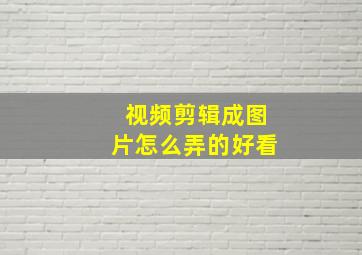 视频剪辑成图片怎么弄的好看